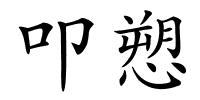 叩愬